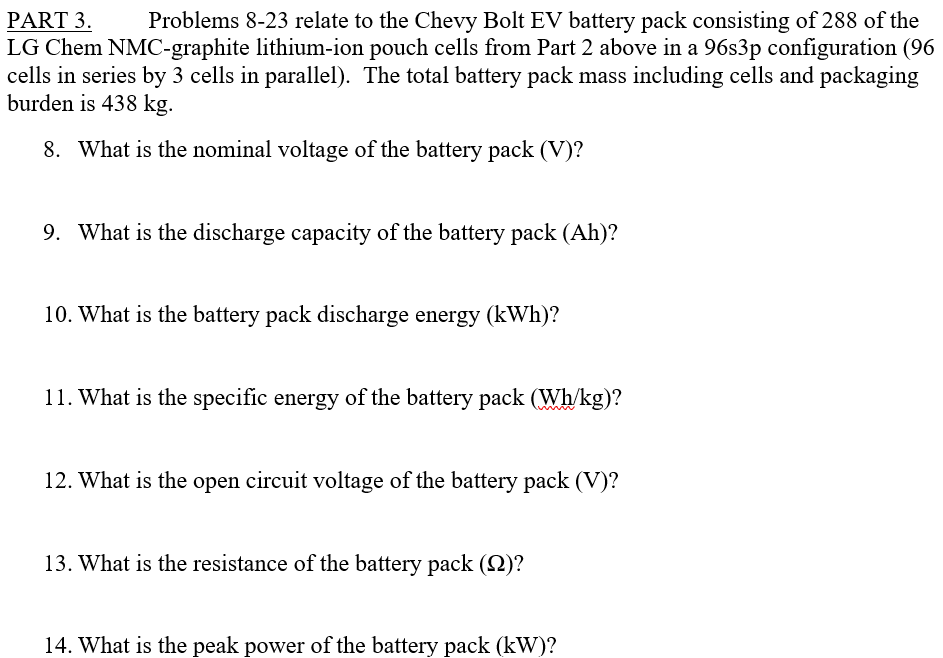 PART 3. Problems 8-23 relate to the Chevy Bolt EV battery pack consisting of 288 of the LG Chem NMC-graphite lithium-ion pouch cells from Part 2 above in a 96s3p configuration (96 cells in series by 3 cells in parallel). The total battery pack mass including cells and packaging burden is 438 kg.

8. What is the nominal voltage of the battery pack (V)?

9. What is the discharge capacity of the battery pack (Ah)?

10. What is the battery pack discharge energy (kWh)?

11. What is the specific energy of the battery pack (Wh/kg)?

12. What is the open circuit voltage of the battery pack (V)?

13. What is the resistance of the battery pack (Ω)?

14. What is the peak power of the battery pack (kW)?